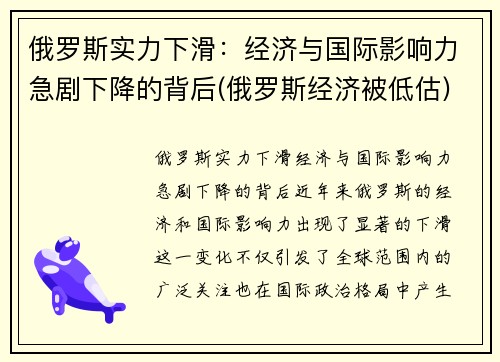 俄罗斯实力下滑：经济与国际影响力急剧下降的背后(俄罗斯经济被低估)

俄罗斯实力下滑经济与国际影响力急剧下降的背后近年来俄罗斯的经济和国际影响力出现了显著的下滑这一变化不仅引发了全球范围内的广泛关注也在国际政治格局中产生